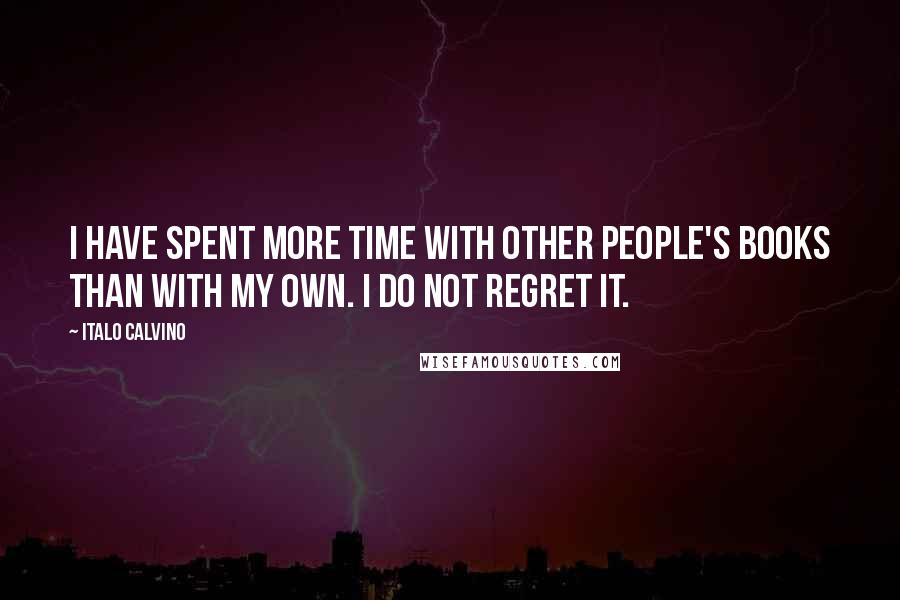 I HAVE SPENT MORE TIME WITH OTHER PEOPLE'S BOOKS THAN WITH MY OWN. I DO NOT REGRET IT.

~ ITALO CALVINO

WISEFAMOUSQUOTES.COM